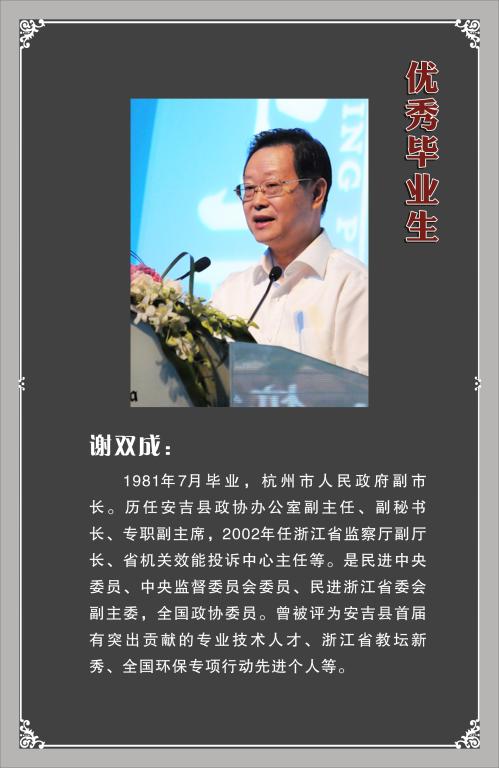 优秀毕业生

谢双成：

1981年7月毕业，杭州市人民政府副市长。历任安吉县政协办公室副主任、副秘书长、专职副主席，2002年任浙江省监察厅副厅长、省机关效能投诉中心主任等。是民进中央委员、中央监督委员会委员、民进浙江省委会副主委，全国政协委员。曾被评为安吉县首届有突出贡献的专业技术人才、浙江省教坛新秀、全国环保专项行动先进个人等。